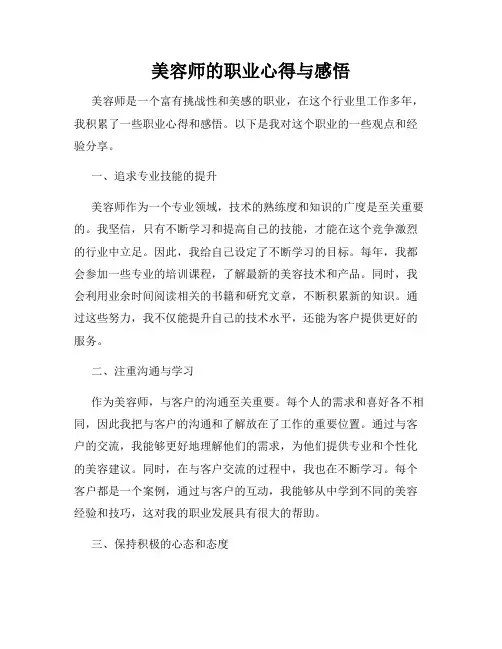 美容师的职业心得与感悟

美容师是一个富有挑战性和美感的职业，在这个行业里工作多年，我积累了一些职业心得和感悟。以下是我对这个职业的一些观点和经验分享。

一、追求专业技能的提升

美容师作为一个专业领域，技术的熟练度和知识的广度是至关重要的。我坚信，只有不断学习和提高自己的技能，才能在这个竞争激烈的行业中立足。因此，我给自己设定了不断学习的目标。每年，我都会参加一些专业的培训课程，了解最新的美容技术和产品。同时，我会利用业余时间阅读相关的书籍和研究文章，不断积累新的知识。通过这些努力，我不仅能提升自己的技术水平，还能为客户提供更好的服务。

二、注重沟通与学习

作为美容师，与客户的沟通至关重要。每个人的需求和喜好各不相同，因此我把与客户的沟通和了解放在了工作的重要位置。通过与客户的交流，我能够更好地理解他们的需求，为他们提供专业和个性化的美容建议。同时，在与客户交流的过程中，我也在不断学习。每个客户都是一个案例，通过与客户的互动，我能够从中学到不同的美容经验和技巧，这对我的职业发展具有很大的帮助。

三、保持积极的心态和态度